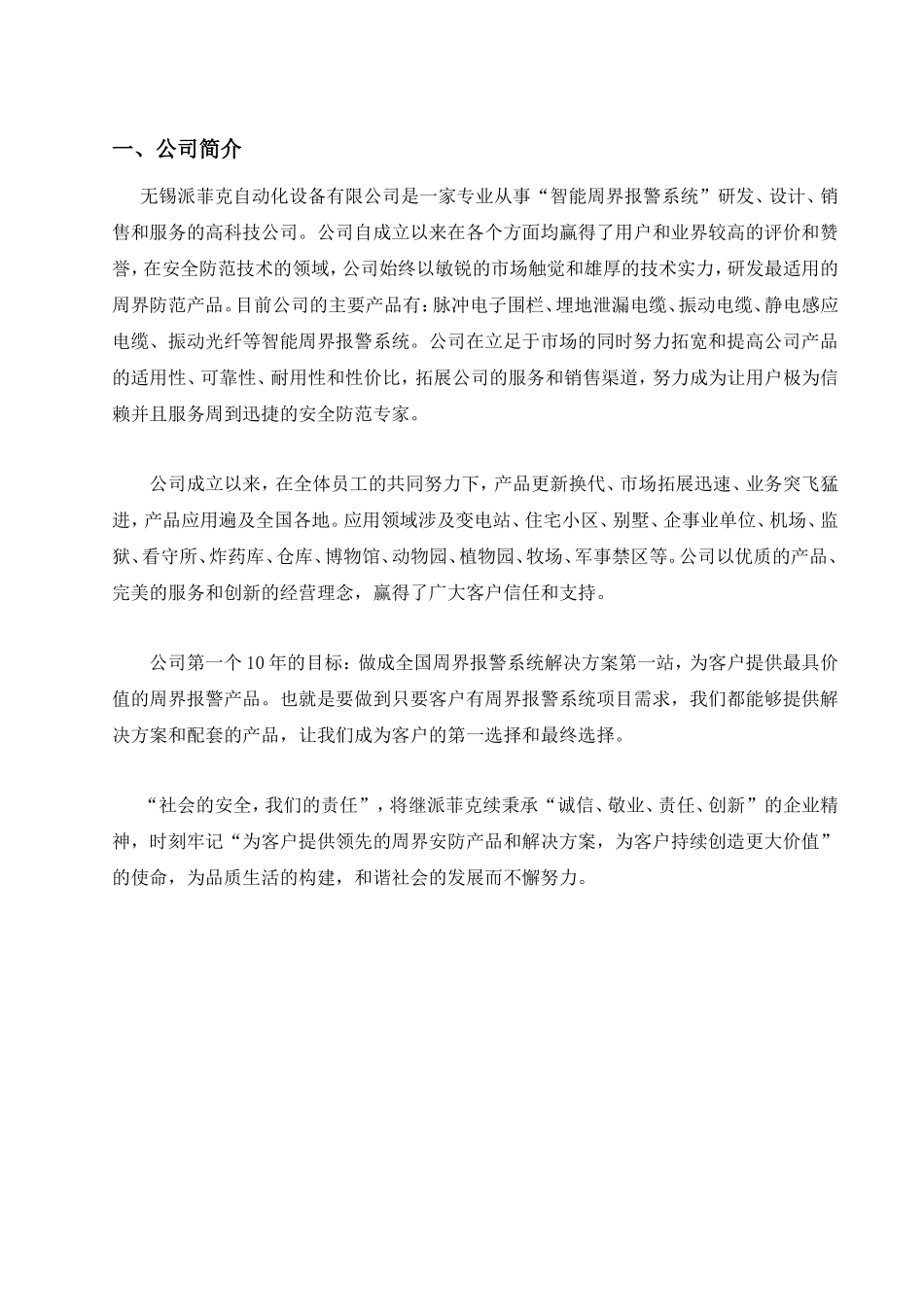 一、公司简介

无锡派菲克自动化设备有限公司是一家专业从事“智能周界报警系统”研发、设计、销售和服务的高科技公司。公司自成立以来在各个方面均赢得了用户和业界较高的评价和赞誉，在安全防范技术的领域，公司始终以敏锐的市场触觉和雄厚的技术实力，研发最适用的周界防范产品。目前公司的主要产品有：脉冲电子围栏、埋地泄漏电缆、振动电缆、静电感应电缆、振动光纤等智能周界报警系统。公司在立足于市场的同时努力拓宽和提高公司产品的适用性、可靠性、耐用性和性价比，拓展公司的服务和销售渠道，努力成为让用户极为信赖并且服务周到迅捷的安全防范专家。

公司成立以来，在全体员工的共同努力下，产品更新换代、市场拓展迅速、业务突飞猛进，产品应用遍及全国各地。应用领域涉及变电站、住宅小区、别墅、企事业单位、机场、监狱、看守所、炸药库、仓库、博物馆、动物园、植物园、牧场、军事禁区等。公司以优质的产品、完美的服务和创新的经营理念，赢得了广大客户信任和支持。

公司第一个10年的目标：做成全国周界报警系统解决方案第一站，为客户提供最具价值的周界报警产品。也就是要做到只要客户有周界报警系统项目需求，我们都能够提供解决方案和配套的产品，让我们成为客户的第一选择和最终选择。

“社会的安全，我们的责任”，将继派菲克续秉承“诚信、敬业、责任、创新”的企业精神，时刻牢记“为客户提供领先的周界安防产品和解决方案，为客户持续创造更大价值”的使命，为品质生活的构建，和谐社会的发展而不懈努力。